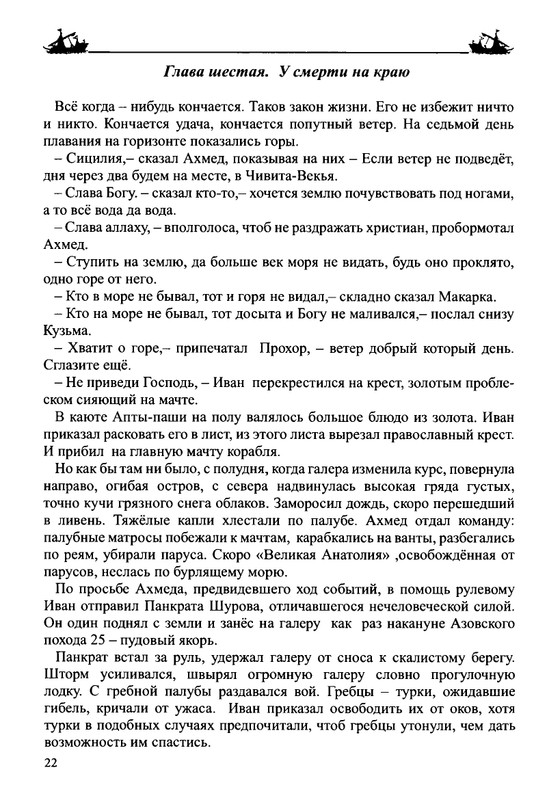 Глава шестая. У смерти на краю

Всё когда – нибудь кончается. Таков закон жизни. Его не избежит ничто и никто. Кончается удача, кончается попутный ветер. На седьмой день плавания на горизонте показались горы.

– Сицилия,– сказал Ахмед, показывая на них – Если ветер не подведёт, дня через два будем на месте, в Чивита-Векья.

– Слава Богу. – сказал кто-то,– хочется землю почувствовать под ногами, а то всё вода да вода.

– Слава аллаху, – вполголоса, чтоб не раздражать христиан, пробормотал Ахмед.

– Ступить на землю, да больше век моря не видать, будь оно проклято, одно горе от него.

– Кто в море не бывал, тот и горя не видал,– складно сказал Макарка.

– Кто на море не бывал, тот досыта и Богу не маливался,– послал снизу Кузьма.

– Хватит о горе,– припечатал Прохор, – ветер добрый который день. Сглазите ещё.

– Не приведи Господь, – Иван перекрестился на крест, золотым проблеском сияющий на мачте.

В каюте Апты-паши на полу валялось большое блюдо из золота. Иван приказал расковать его в лист, из этого листа вырезал православный крест. И прибил на главную мачту корабля.

Но как бы там ни было, с полудня, когда галера изменила курс, повернула направо, огибая остров, с севера надвинулась высокая гряда густых, точно кучи грязного снега облаков. Заморосил дождь, скоро перешедший в ливень. Тяжёлые капли хлестали по палубе. Ахмед отдал команду: палубные матросы побежали к мачтам, карабкались на ванты, разбегались по реям, убирали паруса. Скоро «Великая Анатолия» ,освобождённая от парусов, неслась по бурлящему морю.

По просьбе Ахмеда, предвидевшего ход событий, в помощь рулевому Иван отправил Панкрата Шурова, отличавшегося нечеловеческой силой. Он один поднял с земли и занёс на галеру как раз накануне Азовского похода 25 – пудовый якорь.

Панкрат встал за руль, удержал галеру от сноса к скалистому берегу. Шторм усиливался, швырял огромную галеру словно прогулочную лодку. С гребной палубы раздавался вой. Гребцы – турки, ожидавшие гибель, кричали от ужаса. Иван приказал освободить их от оков, хотя турки в подобных случаях предпочитали, чтоб гребцы утонули, чем дать возможность им спастись.

22